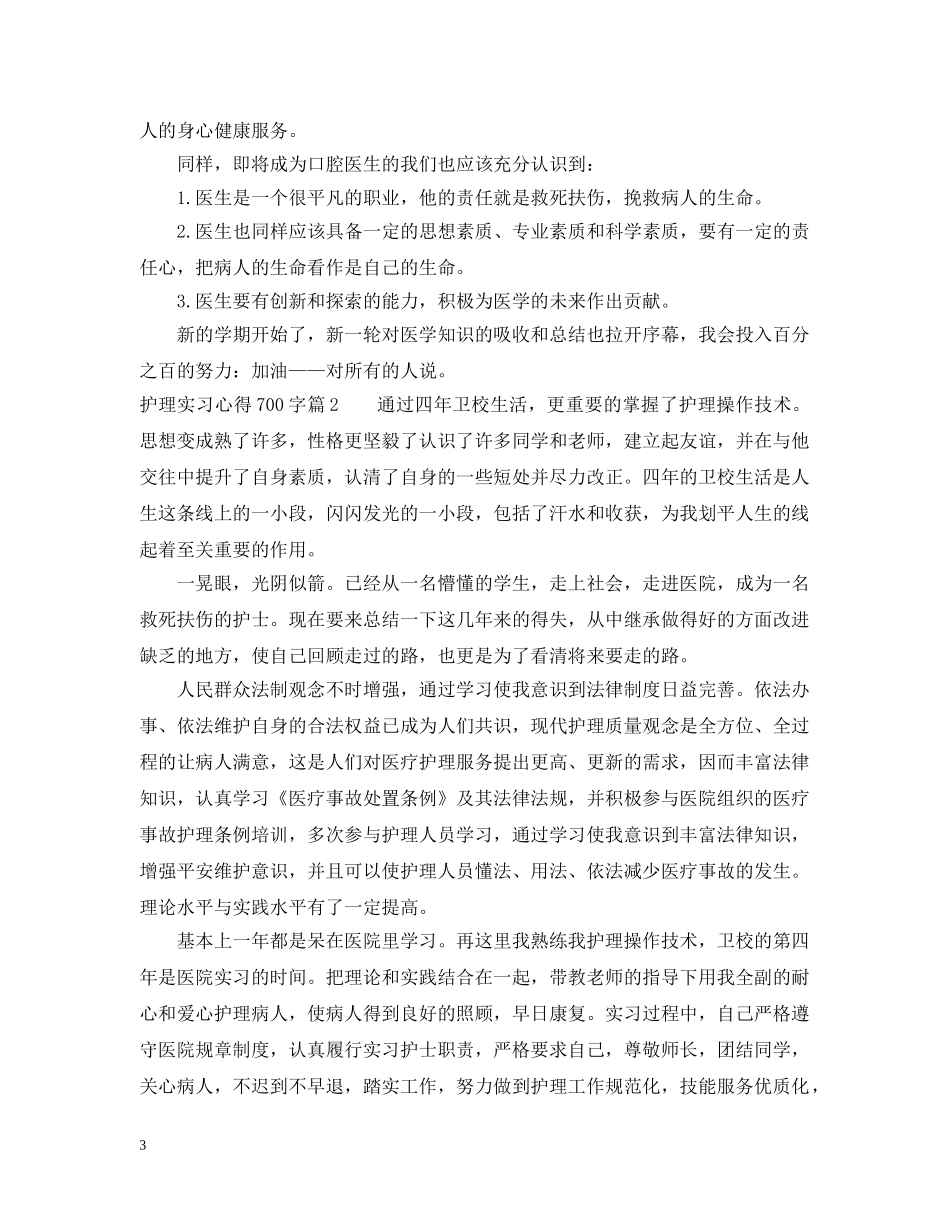 人的身心健康服务。

同样，即将成为口腔医生的我们也应该充分认识到：

1.医生是一个很平凡的职业，他的责任就是救死扶伤，挽救病人的生命。

2.医生也同样应该具备一定的思想素质、专业素质和科学素质，要有一定的责任心，把病人的生命看作是自己的生命。

3.医生要有创新和探索的能力，积极为医学的未来作出贡献。

新的学期开始了，新一轮对医学知识的吸收和总结也拉开序幕，我会投入百分之百的努力：加油——对所有的人说。

护理实习心得700字篇2　　通过四年卫校生活，更重要的掌握了护理操作技术。思想变成熟了许多，性格更坚毅了认识了许多同学和老师，建立起友谊，并在与他交往中提升了自身素质，认清了自身的一些短处并尽力改正。四年的卫校生活是人生这条线上的一小段，闪闪发光的一小段，包括了汗水和收获，为我划平人生的线起着至关重要的作用。

一晃眼，光阴似箭。已经从一名懵懂的学生，走上社会，走进医院，成为一名救死扶伤的护士。现在要来总结一下这几年来的得失，从中继承做得好的方面改进缺乏的地方，使自己回顾走过的路，也更是为了看清将来要走的路。

人民群众法制观念不时增强，通过学习使我意识到法律制度日益完善。依法办事、依法维护自身的合法权益已成为人们共识，现代护理质量观念是全方位、全过程的让病人满意，这是人们对医疗护理服务提出更高、更新的需求，因而丰富法律知识，认真学习《医疗事故处置条例》及其法律法规，并积极参与医院组织的医疗事故护理条例培训，多次参与护理人员学习，通过学习使我意识到丰富法律知识，增强平安维护意识，并且可以使护理人员懂法、用法、依法减少医疗事故的发生。理论水平与实践水平有了一定提高。

基本上一年都是呆在医院里学习。再这里我熟练我护理操作技术，卫校的第四年是医院实习的时间。把理论和实践结合在一起，带教老师的指导下用我全副的耐心和爱心护理病人，使病人得到良好的照顾，早日康复。实习过程中，自己严格遵守医院规章制度，认真履行实习护士职责，严格要求自己，尊敬师长，团结同学，关心病人，不迟到不早退，踏实工作，努力做到护理工作规范化，技能服务优质化，

3